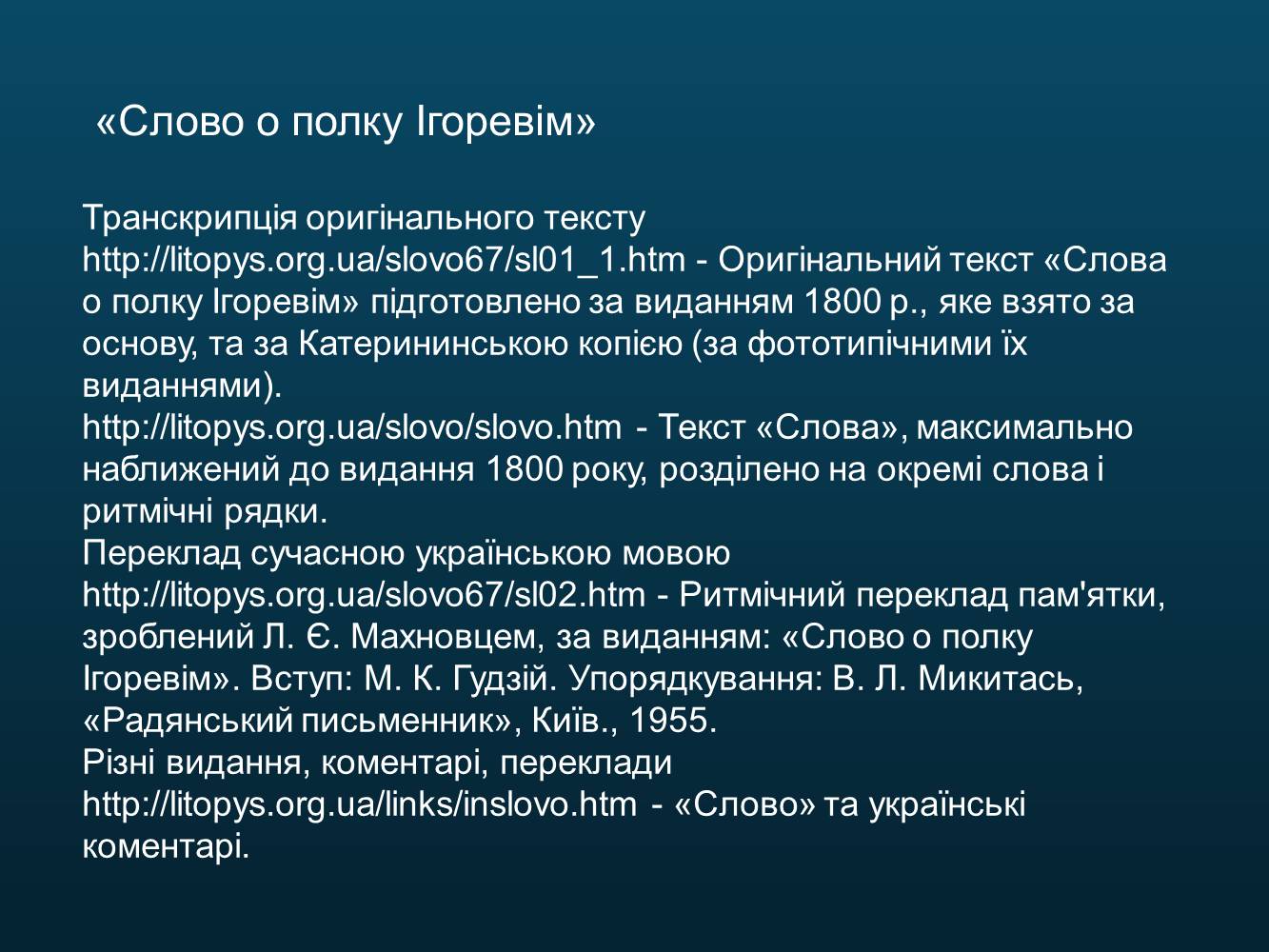 «Слово о полку Ігоревім»

Транскрипція оригінального тексту
http://litopys.org.ua/slovo67/sl01_1.htm - Оригінальний текст «Слова о полку Ігоревім» підготовлено за виданням 1800 р., яке взято за основу, та за Катерининською копією (за фототипічними їх виданнями).
http://litopys.org.ua/slovo/slovo.htm - Текст «Слова», максимально наближений до видання 1800 року, розділено на окремі слова і ритмічні рядки.
Переклад сучасною українською мовою
http://litopys.org.ua/slovo67/sl02.htm - Ритмічний переклад пам'ятки, зроблений Л. Є. Махновцем, за виданням: «Слово о полку Ігоревім». Вступ: М. К. Гудзій. Упорядкування: В. Л. Микитась, «Радянський письменник», Київ., 1955.
Різні видання, коментарі, переклади
http://litopys.org.ua/links/inslovo.htm - «Слово» та українські коментарі.